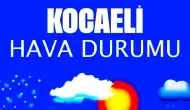 KOCAELİ
HAVA DURUMU